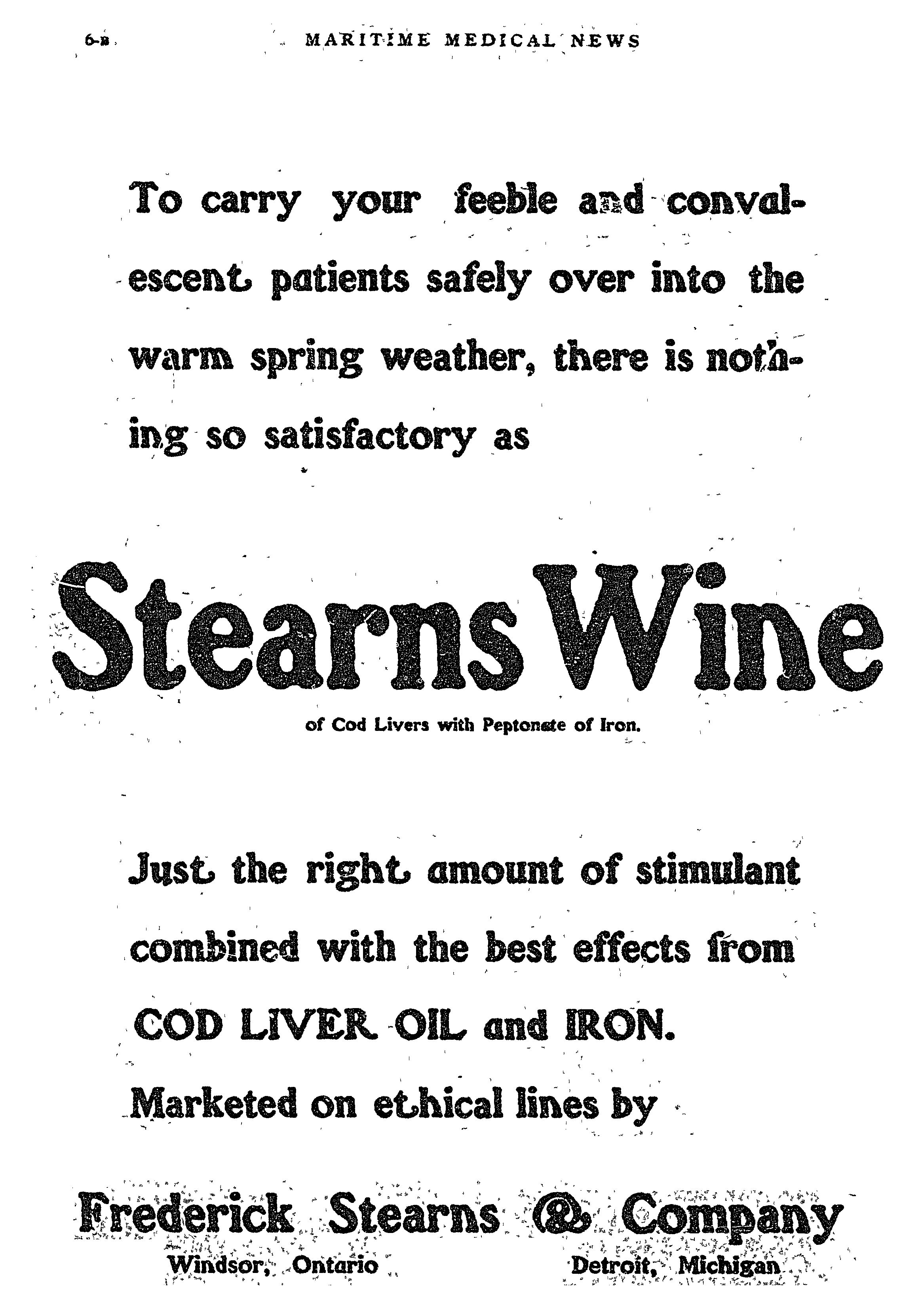 6-B MARITIME MEDICAL NEWS

To carry your feeble and convalescent patients safely over into the warm spring weather, there is nothing so satisfactory as

Stearns Wine

of Cod Livers with Peptonate of Iron.

Just the right amount of stimulant combined with the best effects from COD LIVER OIL and IRON.

Marketed on ethical lines by

Frederick Stearns & Company

Windsor, Ontario Detroit, Michigan